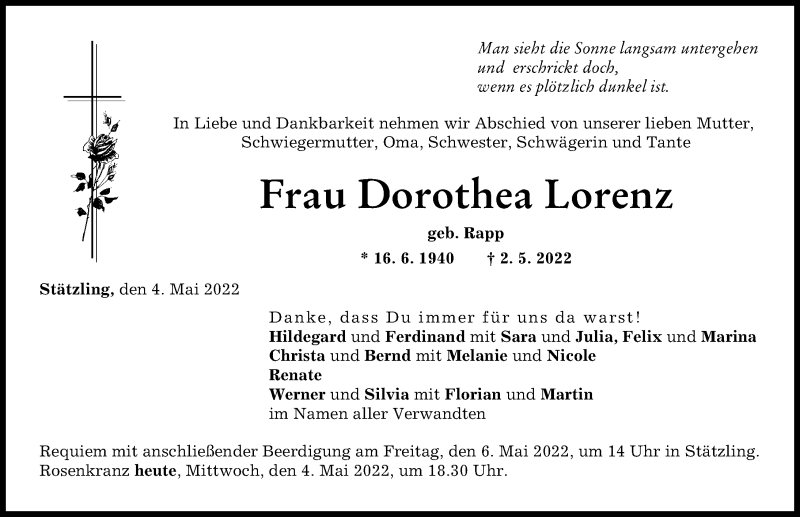 Man sieht die Sonne langsam untergehen
und erschrickt doch,
wenn es plötzlich dunkel ist.

In Liebe und Dankbarkeit nehmen wir Abschied von unserer lieben Mutter, Schwiegermutter, Oma, Schwester, Schwägerin und Tante

Frau Dorothea Lorenz

geb. Rapp

* 16. 6. 1940 † 2. 5. 2022

Stätzling, den 4. Mai 2022

Danke, dass Du immer für uns da warst!
Hildegard und Ferdinand mit Sara und Julia, Felix und Marina
Christa und Bernd mit Melanie und Nicole
Renate
Werner und Silvia mit Florian und Martin
im Namen aller Verwandten

Requiem mit anschließender Beerdigung am Freitag, den 6. Mai 2022, um 14 Uhr in Stätzling.
Rosenkranz heute, Mittwoch, den 4. Mai 2022, um 18.30 Uhr.